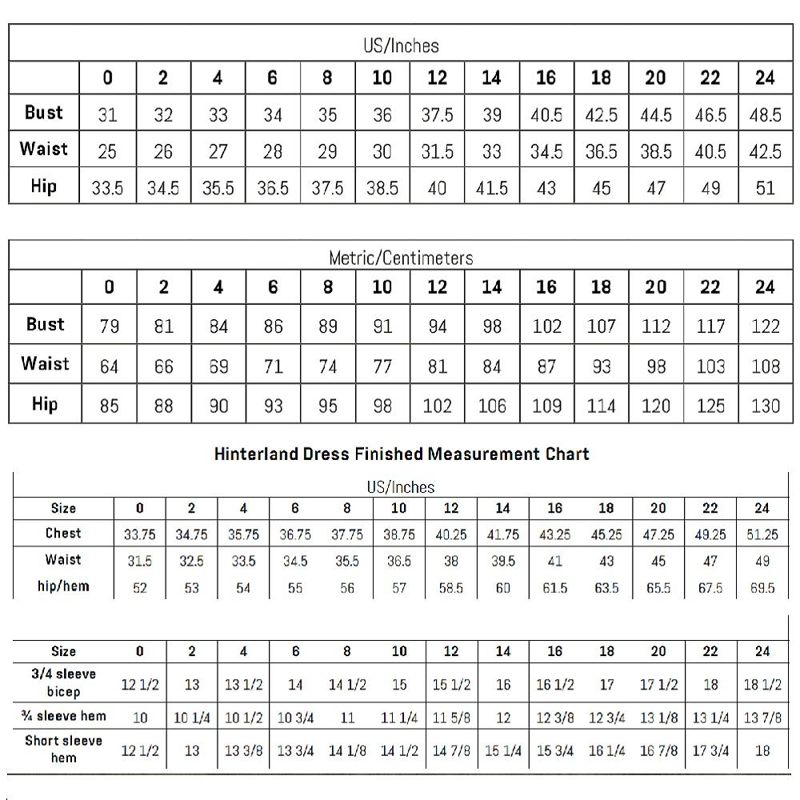 US/Inches

| | 0 | 2 | 4 | 6 | 8 | 10 | 12 | 14 | 16 | 18 | 20 | 22 | 24 |
|---|---|---|---|---|---|---|---|---|---|---|---|---|---|
| Bust | 31 | 32 | 33 | 34 | 35 | 36 | 37.5 | 39 | 40.5 | 42.5 | 44.5 | 46.5 | 48.5 |
| Waist | 25 | 26 | 27 | 28 | 29 | 30 | 31.5 | 33 | 34.5 | 36.5 | 38.5 | 40.5 | 42.5 |
| Hip | 33.5 | 34.5 | 35.5 | 36.5 | 37.5 | 38.5 | 40 | 41.5 | 43 | 45 | 47 | 49 | 51 |

Metric/Centimeters

| | 0 | 2 | 4 | 6 | 8 | 10 | 12 | 14 | 16 | 18 | 20 | 22 | 24 |
|---|---|---|---|---|---|---|---|---|---|---|---|---|---|
| Bust | 79 | 81 | 84 | 86 | 89 | 91 | 94 | 98 | 102 | 107 | 112 | 117 | 122 |
| Waist | 64 | 66 | 69 | 71 | 74 | 77 | 81 | 84 | 87 | 93 | 98 | 103 | 108 |
| Hip | 85 | 88 | 90 | 93 | 95 | 98 | 102 | 106 | 109 | 114 | 120 | 125 | 130 |

Hinterland Dress Finished Measurement Chart

US/Inches

| Size | 0 | 2 | 4 | 6 | 8 | 10 | 12 | 14 | 16 | 18 | 20 | 22 | 24 |
|---|---|---|---|---|---|---|---|---|---|---|---|---|---|
| Chest | 33.75 | 34.75 | 35.75 | 36.75 | 37.75 | 38.75 | 40.25 | 41.75 | 43.25 | 45.25 | 47.25 | 49.25 | 51.25 |
| Waist | 31.5 | 32.5 | 33.5 | 34.5 | 35.5 | 36.5 | 38 | 39.5 | 41 | 43 | 45 | 47 | 49 |
| hip/hem | 52 | 53 | 54 | 55 | 56 | 57 | 58.5 | 60 | 61.5 | 63.5 | 65.5 | 67.5 | 69.5 |

| Size | 0 | 2 | 4 | 6 | 8 | 10 | 12 | 14 | 16 | 18 | 20 | 22 | 24 |
|---|---|---|---|---|---|---|---|---|---|---|---|---|---|
| 3/4 sleeve bicep | 12 1/2 | 13 | 13 1/2 | 14 | 14 1/2 | 15 | 15 1/2 | 16 | 16 1/2 | 17 | 17 1/2 | 18 | 18 1/2 |
| ¾ sleeve hem | 10 | 10 1/4 | 10 1/2 | 10 3/4 | 11 | 11 1/4 | 11 5/8 | 12 | 12 3/8 | 12 3/4 | 13 1/8 | 13 1/4 | 13 7/8 |
| Short sleeve hem | 12 1/2 | 13 | 13 3/8 | 13 3/4 | 14 1/8 | 14 1/2 | 14 7/8 | 15 1/4 | 15 3/4 | 16 1/4 | 16 7/8 | 17 3/4 | 18 |